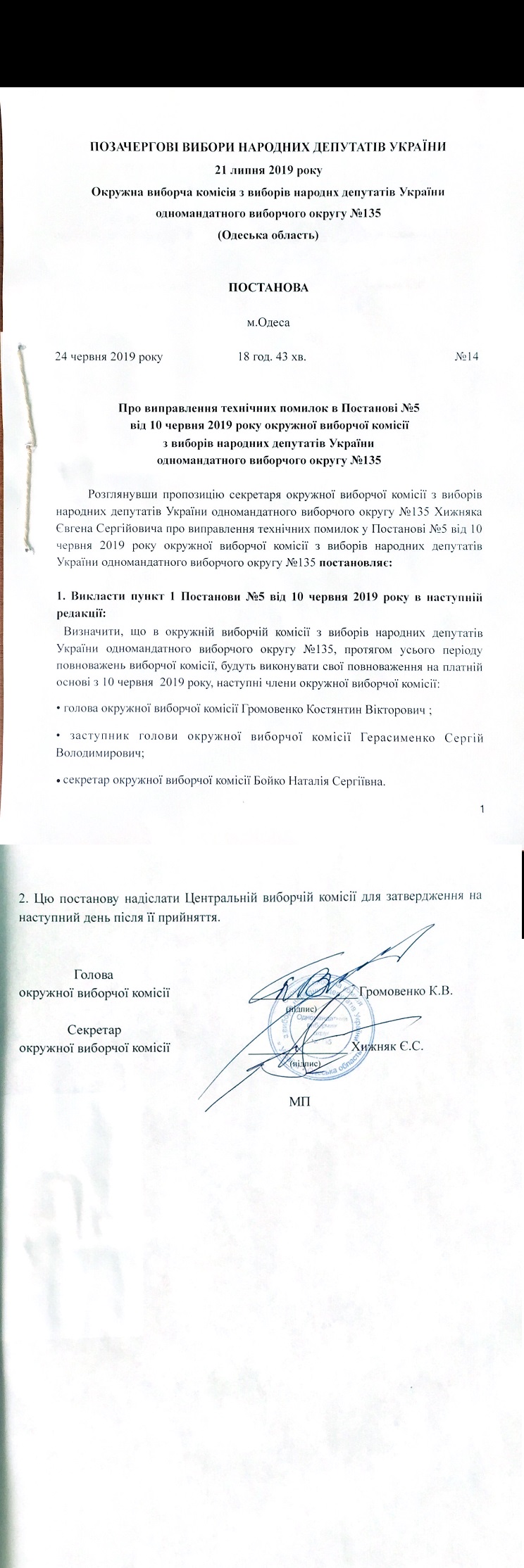 ПОЗАЧЕРГОВІ ВИБОРИ НАРОДНИХ ДЕПУТАТІВ УКРАЇНИ
21 липня 2019 року
Окружна виборча комісія з виборів народних депутатів України
одномандатного виборчого округу №135
(Одеська область)

ПОСТАНОВА

м.Одеса

24 червня 2019 року 18 год. 43 хв. №14

Про виправлення технічних помилок в Постанові №5
від 10 червня 2019 року окружної виборчої комісії
з виборів народних депутатів України
одномандатного виборчого округу №135

Розглянувши пропозицію секретаря окружної виборчої комісії з виборів народних депутатів України одномандатного виборчого округу №135 Хижняка Євгена Сергійовича про виправлення технічних помилок у Постанові №5 від 10 червня 2019 року окружної виборчої комісії з виборів народних депутатів України одномандатного виборчого округу №135 постановляє:

1. Викласти пункт 1 Постанови №5 від 10 червня 2019 року в наступній редакції:
Визначити, що в окружній виборчій комісії з виборів народних депутатів України одномандатного виборчого округу №135, протягом усього періоду повноважень виборчої комісії, будуть виконувати свої повноваження на платній основі з 10 червня 2019 року, наступні члени окружної виборчої комісії:

• голова окружної виборчої комісії Громовенко Костянтин Вікторович ;

• заступник голови окружної виборчої комісії Герасименко Сергій Володимирович;

• секретар окружної виборчої комісії Бойко Наталія Сергіївна.

1

2. Цю постанову надіслати Центральній виборчій комісії для затвердження на наступний день після її прийняття.

Голова
окружної виборчої комісії (підпис) Громовенко К.В.

Секретар
окружної виборчої комісії (підпис) Хижняк Є.С.

МП